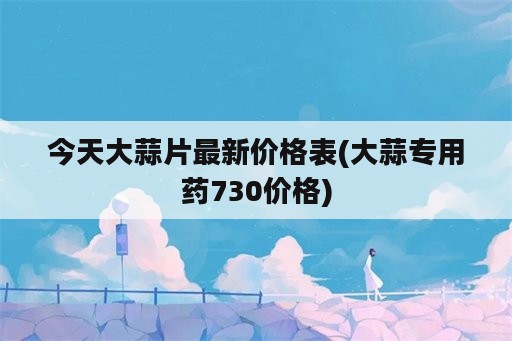 今天大蒜片最新价格表(大蒜专用药730价格)